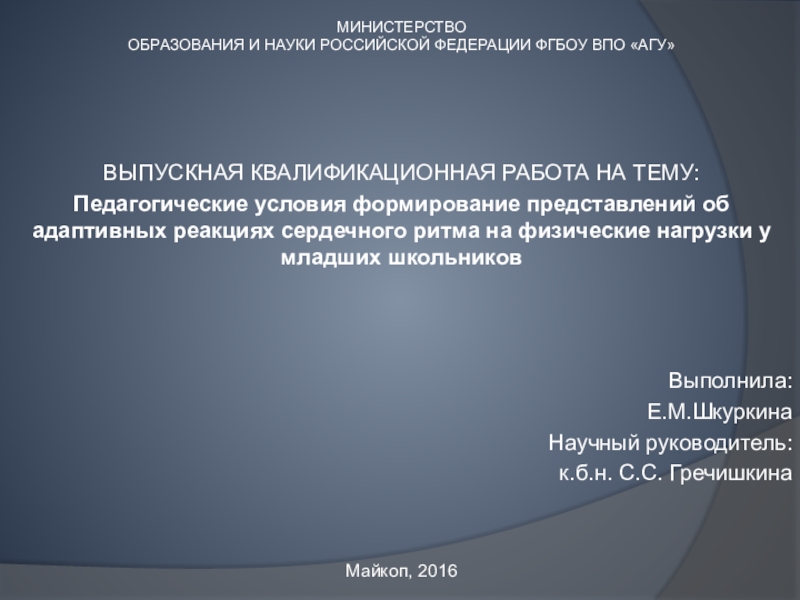 МИНИСТЕРСТВО
ОБРАЗОВАНИЯ И НАУКИ РОССИЙСКОЙ ФЕДЕРАЦИИ ФГБОУ ВПО «АГУ»

ВЫПУСКНАЯ КВАЛИФИКАЦИОННАЯ РАБОТА НА ТЕМУ:

Педагогические условия формирование представлений об адаптивных реакциях сердечного ритма на физические нагрузки у младших школьников

Выполнила:
Е.М.Шкуркина
Научный руководитель:
к.б.н. С.С. Гречишкина

Майкоп, 2016